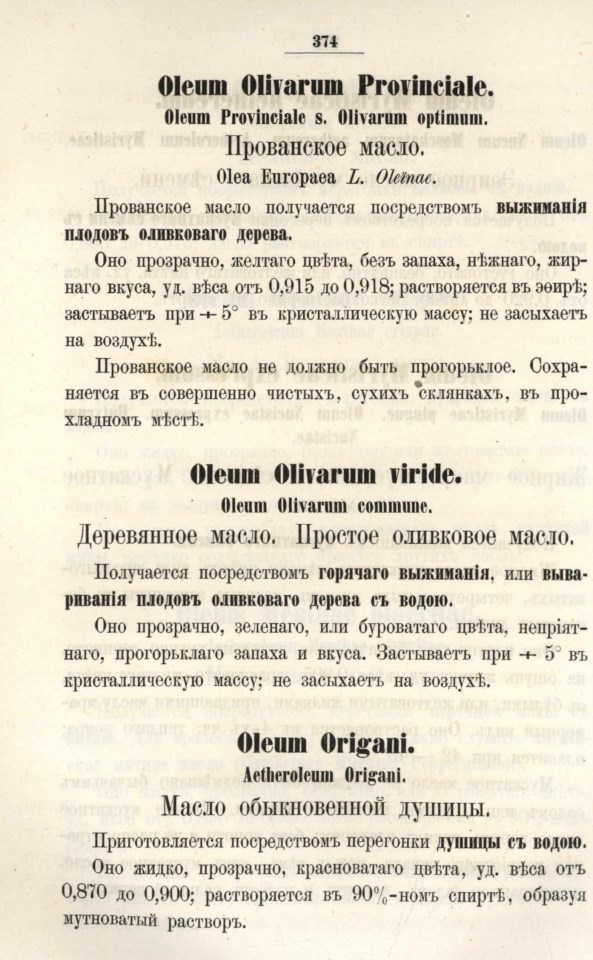 374

Oleum Olivarum Provinciale.

Oleum Provinciale s. Olivarum optimum.

Прованское масло.

Olea Europaea L. Oleïnae.

Прованское масло получается посредствомъ выжиманія плодовъ оливковаго дерева.

Оно прозрачно, желтаго цвѣта, безъ запаха, нѣжнаго, жирнаго вкуса, уд. вѣса отъ 0,915 до 0,918; растворяется въ эѳирѣ; застываетъ при + 5° въ кристаллическую массу; не засыхаетъ на воздухѣ.

Прованское масло не должно быть прогорьклое. Сохраняется въ совершенно чистыхъ, сухихъ склянкахъ, въ прохладномъ мѣстѣ.

Oleum Olivarum viride.

Oleum Olivarum commune.

Деревянное масло. Простое оливковое масло.

Получается посредствомъ горячаго выжиманія, или вывариванія плодовъ оливковаго дерева съ водою.

Оно прозрачно, зеленаго, или буроватаго цвѣта, непріятнаго, прогорьклаго запаха и вкуса. Застываетъ при + 5° въ кристаллическую массу; не засыхаетъ на воздухѣ.

Oleum Origani.

Aetheroleum Origani.

Масло обыкновенной душицы.

Приготовляется посредствомъ перегонки душицы съ водою.

Оно жидко, прозрачно, красноватаго цвѣта, уд. вѣса отъ 0,870 до 0,900; растворяется въ 90%-номъ спиртѣ, образуя мутноватый растворъ.